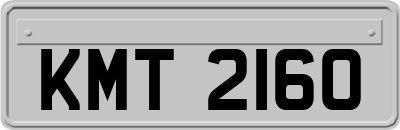 KMT 2160